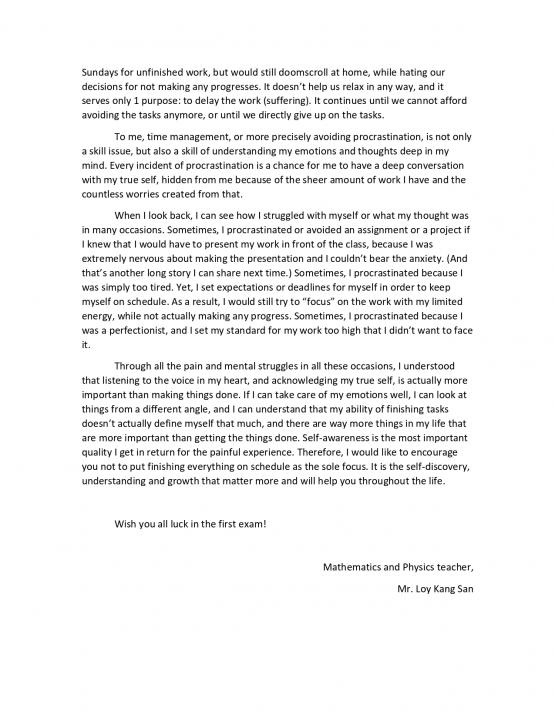 Sundays for unfinished work, but would still doomscroll at home, while hating our decisions for not making any progresses. It doesn't help us relax in any way, and it serves only 1 purpose: to delay the work (suffering). It continues until we cannot afford avoiding the tasks anymore, or until we directly give up on the tasks.

To me, time management, or more precisely avoiding procrastination, is not only a skill issue, but also a skill of understanding my emotions and thoughts deep in my mind. Every incident of procrastination is a chance for me to have a deep conversation with my true self, hidden from me because of the sheer amount of work I have and the countless worries created from that.

When I look back, I can see how I struggled with myself or what my thought was in many occasions. Sometimes, I procrastinated or avoided an assignment or a project if I knew that I would have to present my work in front of the class, because I was extremely nervous about making the presentation and I couldn't bear the anxiety. (And that's another long story I can share next time.) Sometimes, I procrastinated because I was simply too tired. Yet, I set expectations or deadlines for myself in order to keep myself on schedule. As a result, I would still try to "focus" on the work with my limited energy, while not actually making any progress. Sometimes, I procrastinated because I was a perfectionist, and I set my standard for my work too high that I didn't want to face it.

Through all the pain and mental struggles in all these occasions, I understood that listening to the voice in my heart, and acknowledging my true self, is actually more important than making things done. If I can take care of my emotions well, I can look at things from a different angle, and I can understand that my ability of finishing tasks doesn't actually define myself that much, and there are way more things in my life that are more important than getting the things done. Self-awareness is the most important quality I get in return for the painful experience. Therefore, I would like to encourage you not to put finishing everything on schedule as the sole focus. It is the self-discovery, understanding and growth that matter more and will help you throughout the life.

Wish you all luck in the first exam!

Mathematics and Physics teacher,

Mr. Loy Kang San